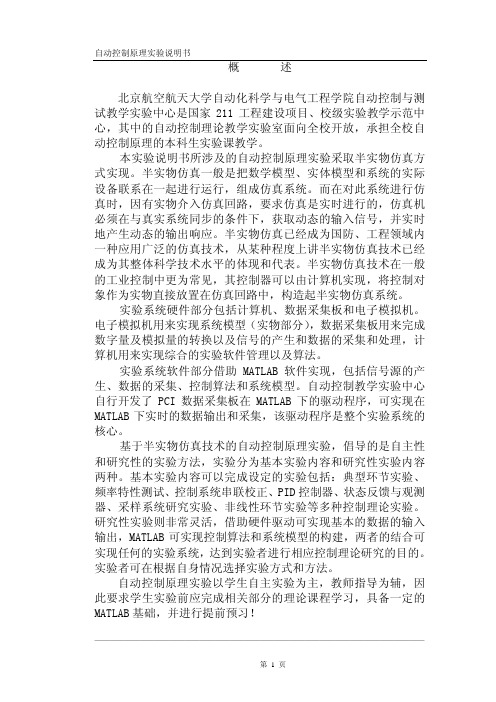 自动控制原理实验说明书

概　　述

北京航空航天大学自动化科学与电气工程学院自动控制与测试教学实验中心是国家 211 工程建设项目、校级实验教学示范中心，其中的自动控制理论教学实验室面向全校开放，承担全校自动控制原理的本科生实验课教学。

本实验说明书所涉及的自动控制原理实验采取半实物仿真方式实现。半实物仿真一般是把数学模型、实体模型和系统的实际设备联系在一起进行运行，组成仿真系统。而在对此系统进行仿真时，因有实物介入仿真回路，要求仿真是实时进行的，仿真机必须在与真实系统同步的条件下，获取动态的输入信号，并实时地产生动态的输出响应。半实物仿真已经成为国防、工程领域内一种应用广泛的仿真技术，从某种程度上讲半实物仿真技术已经成为其整体科学技术水平的体现和代表。半实物仿真技术在一般的工业控制中更为常见，其控制器可以由计算机实现，将控制对象作为实物直接放置在仿真回路中，构造起半实物仿真系统。

实验系统硬件部分包括计算机、数据采集板和电子模拟机。电子模拟机用来实现系统模型（实物部分），数据采集板用来完成数字量及模拟量的转换以及信号的产生和数据的采集和处理，计算机用来实现综合的实验软件管理以及算法。

实验系统软件部分借助 MATLAB 软件实现，包括信号源的产生、数据的采集、控制算法和系统模型。自动控制教学实验中心自行开发了 PCI 数据采集板在 MATLAB 下的驱动程序，可实现在 MATLAB 下实时的数据输出和采集，该驱动程序是整个实验系统的核心。

基于半实物仿真技术的自动控制原理实验，倡导的是自主性和研究性的实验方法，实验分为基本实验内容和研究性实验内容两种。基本实验内容可以完成设定的实验包括：典型环节实验、频率特性测试、控制系统串联校正、PID 控制器、状态反馈与观测器、采样系统研究实验、非线性环节实验等多种控制理论实验。研究性实验则非常灵活，借助硬件驱动可实现基本的数据的输入输出，MATLAB 可实现控制算法和系统模型的构建，两者的结合可实现任何的实验系统，达到实验者进行相应控制理论研究的目的。实验者可在根据自身情况选择实验方式和方法。

自动控制原理实验以学生自主实验为主，教师指导为辅，因此要求学生实验前应完成相关部分的理论课程学习，具备一定的 MATLAB 基础，并进行提前预习！

第 1 页